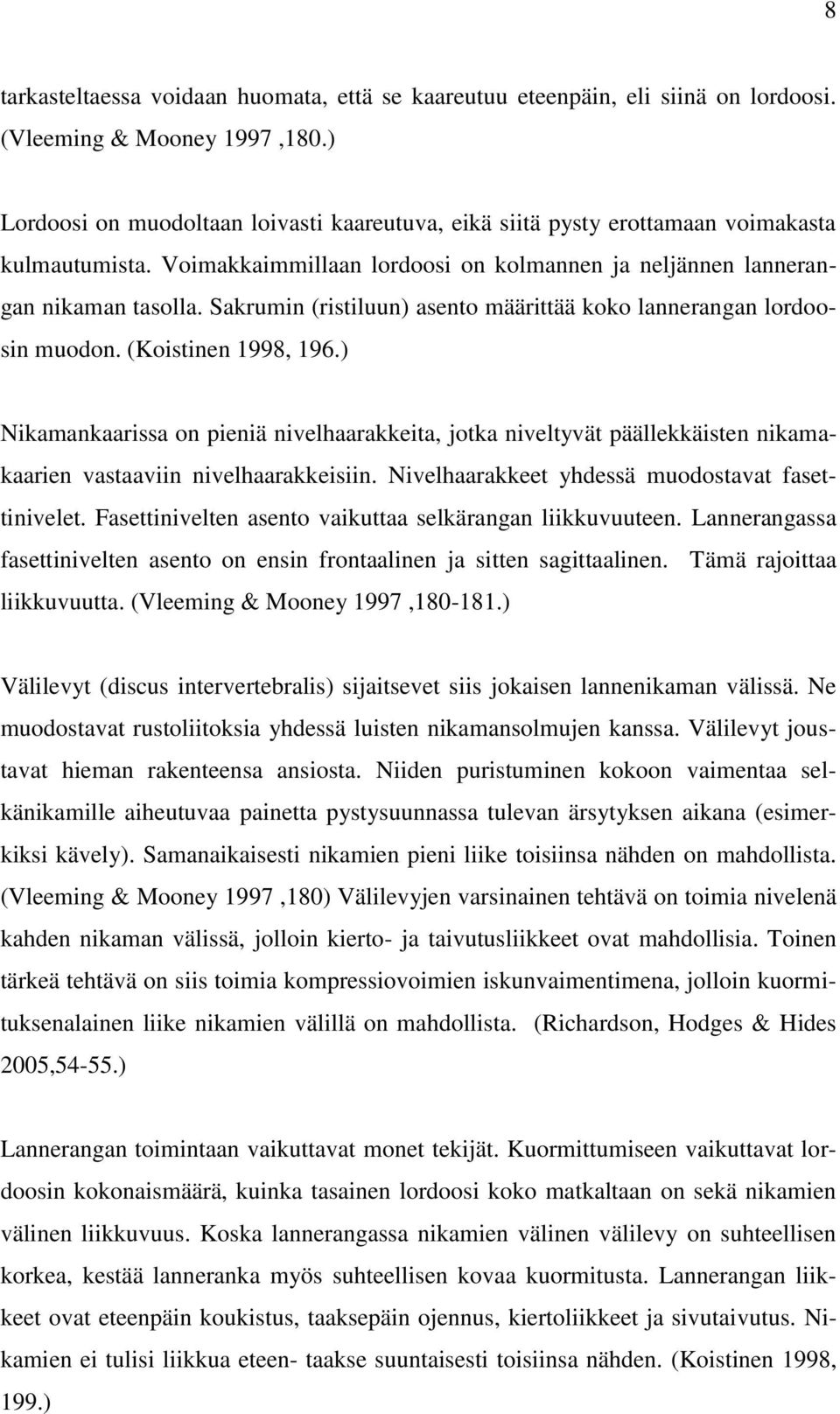 8

tarkasteltaessa voidaan huomata, että se kaareutuu eteenpäin, eli siinä on lordoosi. (Vleeming & Mooney 1997 ,180.)

Lordoosi on muodoltaan loivasti kaareutuva, eikä siitä pysty erottamaan voimakasta kulmautumista. Voimakkaimmillaan lordoosi on kolmannen ja neljännen lannerangan nikaman tasolla. Sakrumin (ristiluun) asento määrittää koko lannerangan lordoosin muodon. (Koistinen 1998, 196.)

Nikamankaarissa on pieniä nivelhaarakkeita, jotka niveltyvät päällekkäisten nikamakaarien vastaaviin nivelhaarakkeisiin. Nivelhaarakkeet yhdessä muodostavat fasettinivelet. Fasettinivelten asento vaikuttaa selkärangan liikkuvuuteen. Lannerangassa fasettinivelten asento on ensin frontaalinen ja sitten sagittaalinen. Tämä rajoittaa liikkuvuutta. (Vleeming & Mooney 1997 ,180-181.)

Välilevyt (discus intervertebralis) sijaitsevet siis jokaisen lannenikaman välissä. Ne muodostavat rustoliitoksia yhdessä luisten nikamansolmujen kanssa. Välilevyt joustavat hieman rakenteensa ansiosta. Niiden puristuminen kokoon vaimentaa selkänikamille aiheutuvaa painetta pystysuunnassa tulevan ärsytyksen aikana (esimerkiksi kävely). Samanaikaisesti nikamien pieni liike toisiinsa nähden on mahdollista. (Vleeming & Mooney 1997 ,180) Välilevyjen varsinainen tehtävä on toimia nivelenä kahden nikaman välissä, jolloin kierto- ja taivutusliikkeet ovat mahdollisia. Toinen tärkeä tehtävä on siis toimia kompressiovoimien iskunvaimentimena, jolloin kuormituksenalainen liike nikamien välillä on mahdollista. (Richardson, Hodges & Hides 2005,54-55.)

Lannerangan toimintaan vaikuttavat monet tekijät. Kuormittumiseen vaikuttavat lordoosin kokonaismäärä, kuinka tasainen lordoosi koko matkaltaan on sekä nikamien välinen liikkuvuus. Koska lannerangassa nikamien välinen välilevy on suhteellisen korkea, kestää lanneranka myös suhteellisen kovaa kuormitusta. Lannerangan liikkeet ovat eteenpäin koukistus, taaksepäin ojennus, kiertoliikkeet ja sivutaivutus. Nikamien ei tulisi liikkua eteen- taakse suuntaisesti toisiinsa nähden. (Koistinen 1998, 199.)